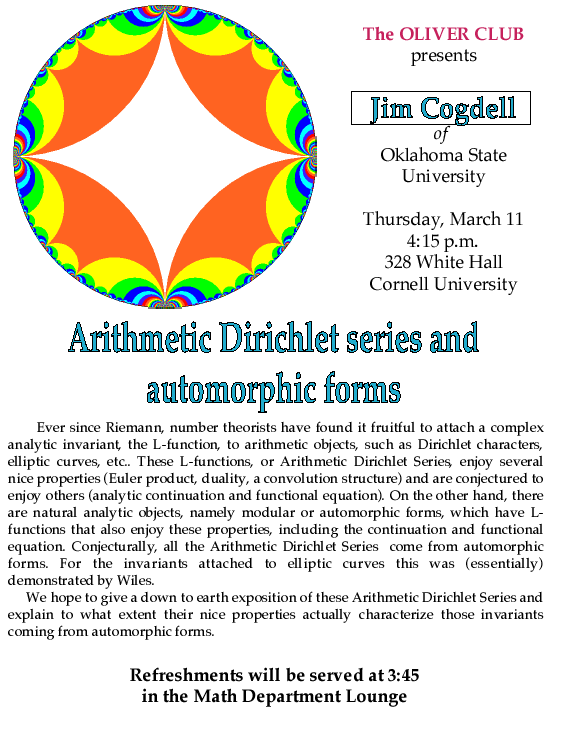 The OLIVER CLUB
presents

Jim Cogdell
of
Oklahoma State University

Thursday, March 11
4:15 p.m.
328 White Hall
Cornell University

Arithmetic Dirichlet series and automorphic forms

Ever since Riemann, number theorists have found it fruitful to attach a complex analytic invariant, the L-function, to arithmetic objects, such as Dirichlet characters, elliptic curves, etc.. These L-functions, or Arithmetic Dirichlet Series, enjoy several nice properties (Euler product, duality, a convolution structure) and are conjectured to enjoy others (analytic continuation and functional equation). On the other hand, there are natural analytic objects, namely modular or automorphic forms, which have L-functions that also enjoy these properties, including the continuation and functional equation. Conjecturally, all the Arithmetic Dirichlet Series come from automorphic forms. For the invariants attached to elliptic curves this was (essentially) demonstrated by Wiles.

We hope to give a down to earth exposition of these Arithmetic Dirichlet Series and explain to what extent their nice properties actually characterize those invariants coming from automorphic forms.

Refreshments will be served at 3:45
in the Math Department Lounge